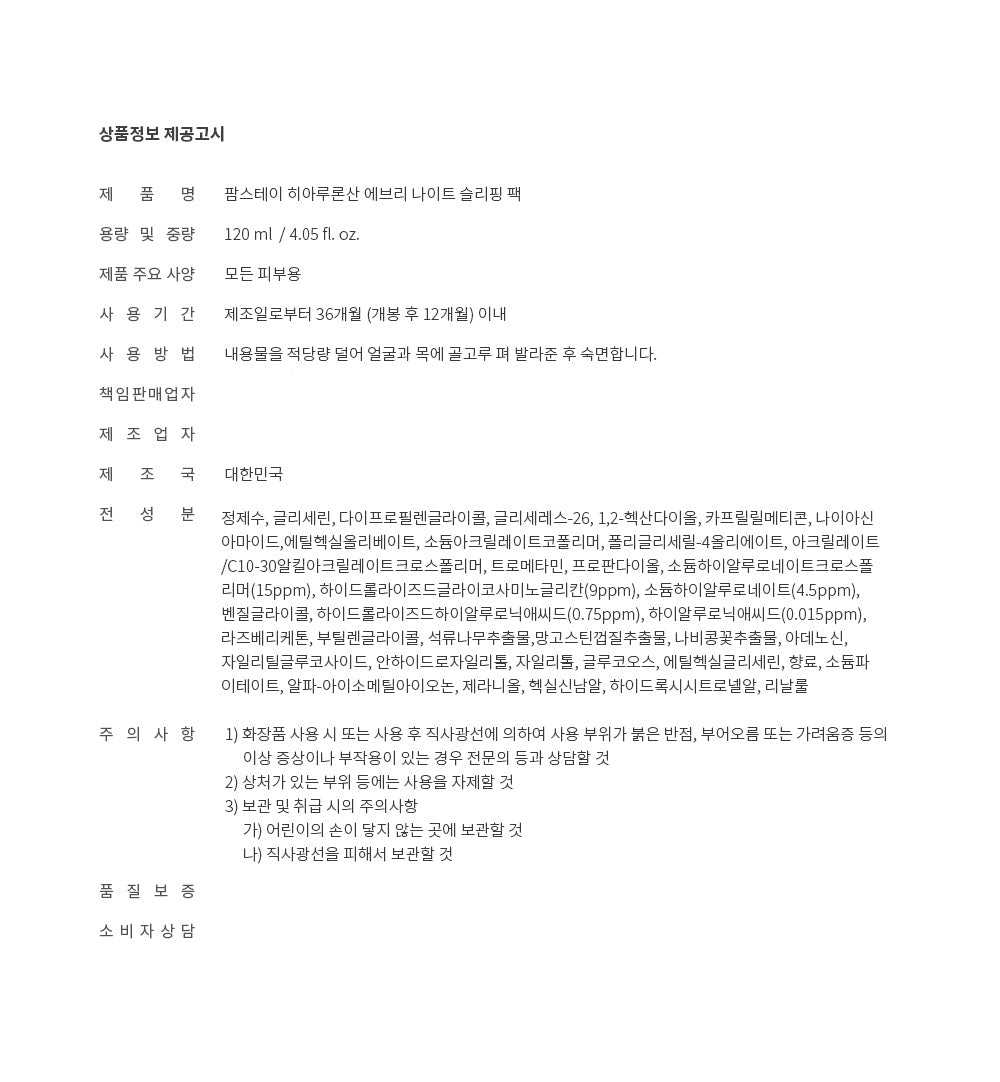 상품정보 제공고시

제 품 명 팜스테이 히아루론산 에브리 나이트 슬리핑 팩

용량 및 중량 120 ml / 4.05 fl. oz.

제품 주요 사양 모든 피부용

사 용 기 간 제조일로부터 36개월 (개봉 후 12개월) 이내

사 용 방 법 내용물을 적당량 덜어 얼굴과 목에 골고루 펴 발라준 후 숙면합니다.

책임판매업자

제 조 업 자

제 조 국 대한민국

전 성 분 정제수, 글리세린, 다이프로필렌글라이콜, 글리세레스-26, 1,2-헥산다이올, 카프릴릴메티콘, 나이아신아마이드,에틸헥실올리베이트, 소듐아크릴레이트코폴리머, 폴리글리세릴-4올리에이트, 아크릴레이트/C10-30알킬아크릴레이트크로스폴리머, 트로메타민, 프로판다이올, 소듐하이알루로네이트크로스폴리머(15ppm), 하이드롤라이즈드글라이코사미노글리칸(9ppm), 소듐하이알루로네이트(4.5ppm), 벤질글라이콜, 하이드롤라이즈드하이알루로닉애씨드(0.75ppm), 하이알루로닉애씨드(0.015ppm), 라즈베리케톤, 부틸렌글라이콜, 석류나무추출물,망고스틴껍질추출물, 나비콩꽃추출물, 아데노신, 자일리틸글루코사이드, 안하이드로자일리톨, 자일리톨, 글루코오스, 에틸헥실글리세린, 향료, 소듐파이테이트, 알파-아이소메틸아이오논, 제라니올, 헥실신남알, 하이드록시시트로넬알, 리날룰

주 의 사 항 1) 화장품 사용 시 또는 사용 후 직사광선에 의하여 사용 부위가 붉은 반점, 부어오름 또는 가려움증 등의 이상 증상이나 부작용이 있는 경우 전문의 등과 상담할 것
2) 상처가 있는 부위 등에는 사용을 자제할 것
3) 보관 및 취급 시의 주의사항
가) 어린이의 손이 닿지 않는 곳에 보관할 것
나) 직사광선을 피해서 보관할 것

품 질 보 증

소 비 자 상 담